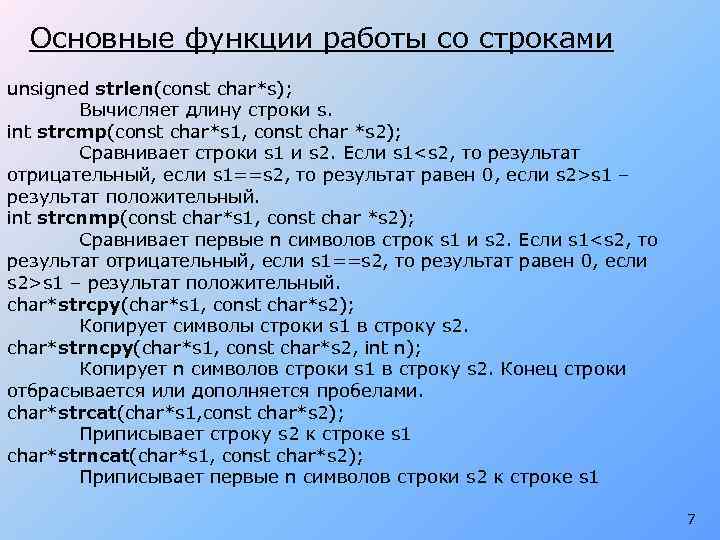 Основные функции работы со строками

unsigned strlen(const char*s);
Вычисляет длину строки s.
int strcmp(const char*s1, const char *s2);
Сравнивает строки s1 и s2. Если s1<s2, то результат отрицательный, если s1==s2, то результат равен 0, если s2>s1 – результат положительный.
int strcnmp(const char*s1, const char *s2);
Сравнивает первые n символов строк s1 и s2. Если s1<s2, то результат отрицательный, если s1==s2, то результат равен 0, если s2>s1 – результат положительный.
char*strcpy(char*s1, const char*s2);
Копирует символы строки s1 в строку s2.
char*strncpy(char*s1, const char*s2, int n);
Копирует n символов строки s1 в строку s2. Конец строки отбрасывается или дополняется пробелами.
char*strcat(char*s1,const char*s2);
Приписывает строку s2 к строке s1
char*strncat(char*s1, const char*s2);
Приписывает первые n символов строки s2 к строке s1

7